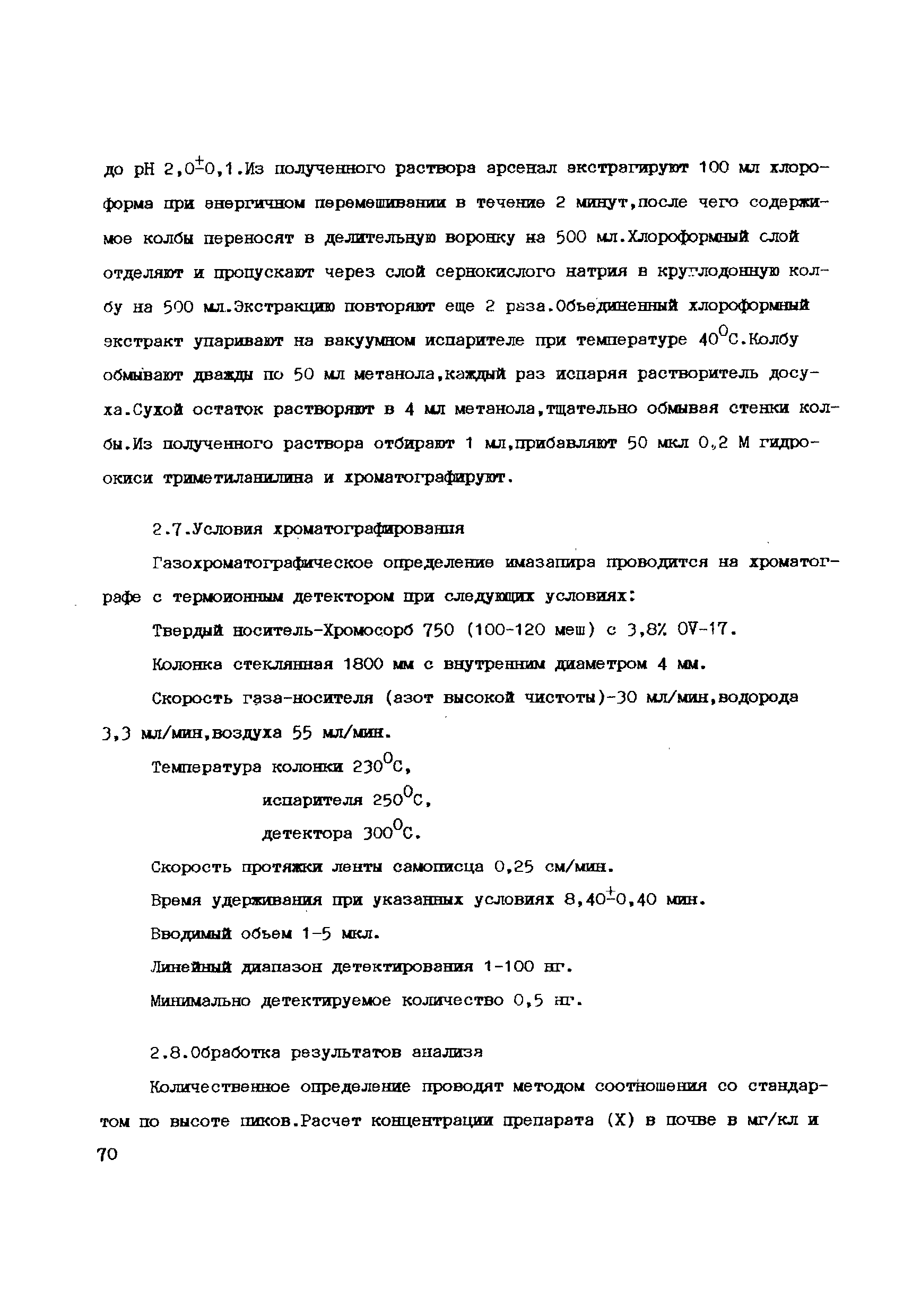 до pH $2,0\pm0,1$.Из полученного раствора арсенал экстрагируют 100 мл хлороформа при энергичном перемешивании в течение 2 минут,после чего содержимое колбы переносят в делительную воронку на 500 мл.Хлороформный слой отделяют и пропускают через слой сернокислого натрия в круглодонную колбу на 500 мл.Экстракцию повторяют еще 2 раза.Объединенный хлороформный экстракт упаривают на вакуумном испарителе при температуре $40^0$С.Колбу обмывают дважды по 50 мл метанола,каждый раз испаряя растворитель досуха.Сухой остаток растворяют в 4 мл метанола,тщательно обмывая стенки колбы.Из полученного раствора отбирают 1 мл,прибавляют 50 мкл 0,2 М гидроокиси триметиланилина и хроматографируют.

2.7.Условия хроматографирования

Газохроматографическое определение имазапира проводится на хроматографе с термоионным детектором при следующих условиях:

Твердый носитель-Хромосорб 750 (100-120 меш) с 3,8% OV-17.

Колонка стеклянная 1800 мм с внутренним диаметром 4 мм.

Скорость газа-носителя (азот высокой чистоты)-30 мл/мин,водорода 3,3 мл/мин,воздуха 55 мл/мин.

Температура колонки $230^0$С,

испарителя $250^0$С,

детектора $300^0$С.

Скорость протяжки ленты самописца 0,25 см/мин.

Время удерживания при указанных условиях $8,40\pm0,40$ мин.

Вводимый объем 1-5 мкл.

Линейный диапазон детектирования 1-100 нг.

Минимально детектируемое количество 0,5 нг.

2.8.Обработка результатов анализа

Количественное определение проводят методом соотношения со стандартом по высоте пиков.Расчет концентрации препарата (X) в почве в мг/кл и

70